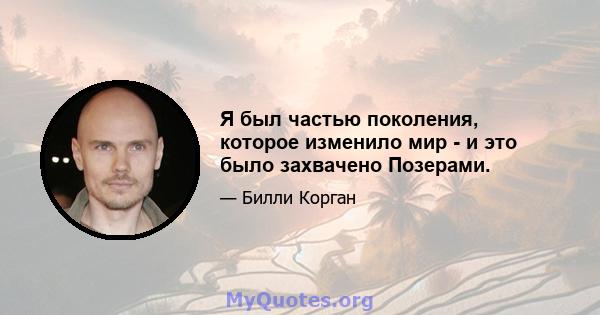 Я был частью поколения, которое изменило мир - и это было захвачено Позерами.

— Билли Корган

MyQuotes.org